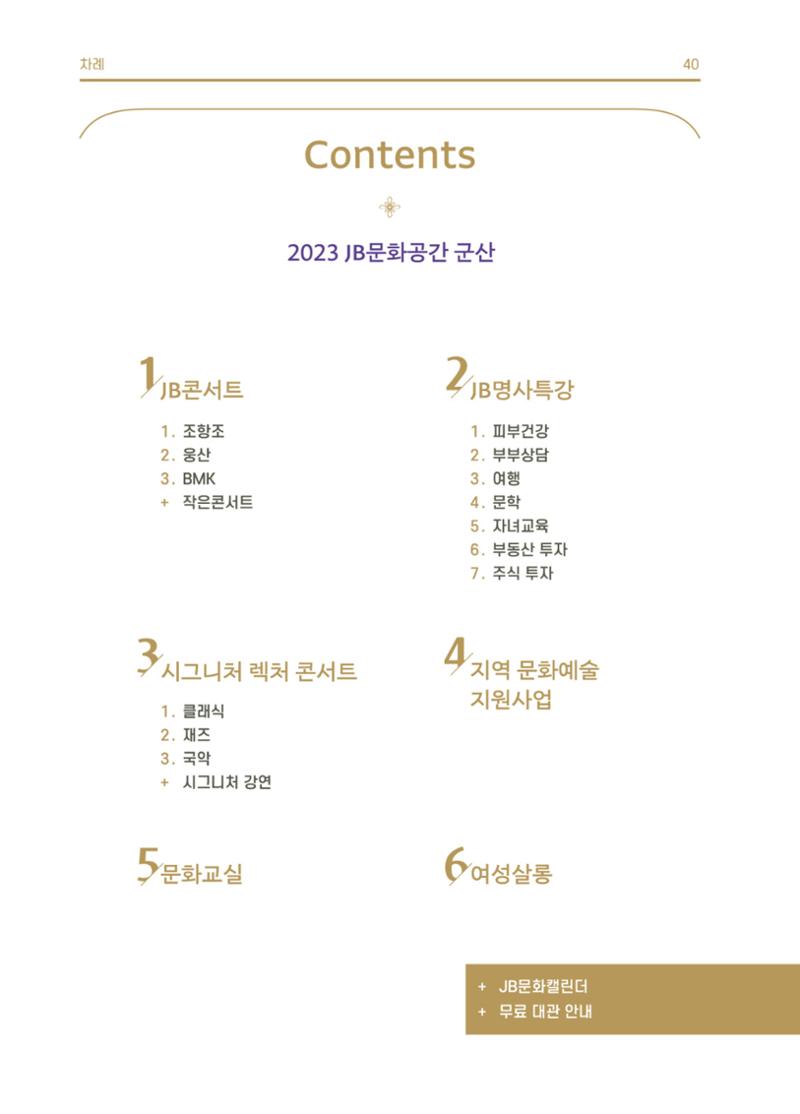 차례 40

Contents

2023 JB문화공간 군산

1 JB콘서트

1. 조항조
2. 웅산
3. BMK
+ 작은콘서트

2 JB명사특강

1. 피부건강
2. 부부상담
3. 여행
4. 문학
5. 자녀교육
6. 부동산 투자
7. 주식 투자

3 시그니처 렉처 콘서트

1. 클래식
2. 재즈
3. 국악
+ 시그니처 강연

4 지역 문화예술 지원사업

5 문화교실

6 여성살롱

+ JB문화캘린더
+ 무료 대관 안내